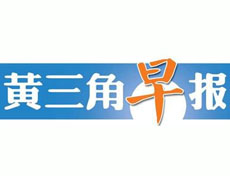 黄三角早报